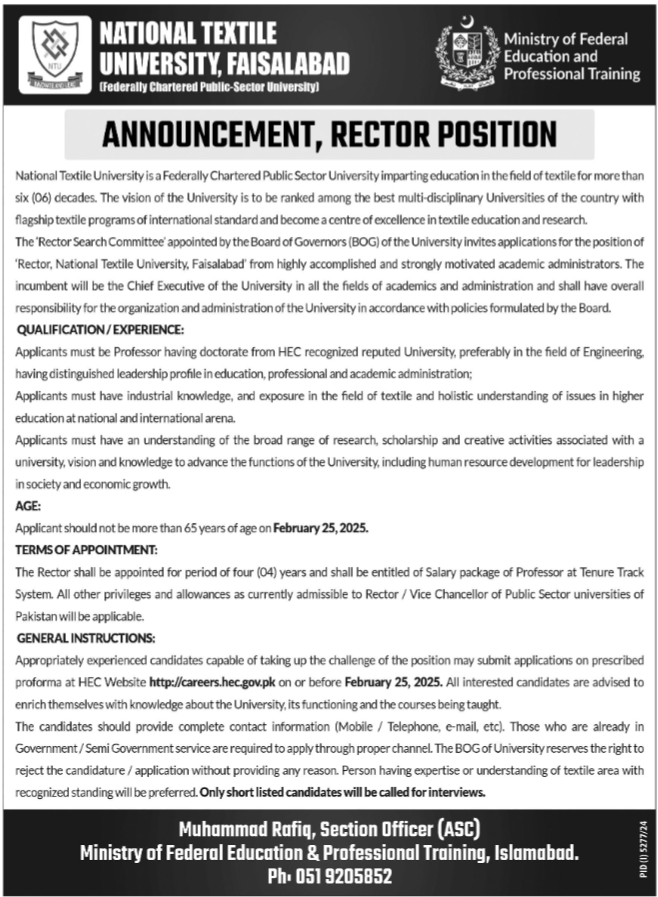 NTU

NATIONAL TEXTILE UNIVERSITY, FAISALABAD
(Federally Chartered Public-Sector University)

Ministry of Federal Education and Professional Training

ANNOUNCEMENT, RECTOR POSITION

National Textile University is a Federally Chartered Public Sector University imparting education in the field of textile for more than six (06) decades. The vision of the University is to be ranked among the best multi-disciplinary Universities of the country with flagship textile programs of international standard and become a centre of excellence in textile education and research.

The 'Rector Search Committee' appointed by the Board of Governors (BOG) of the University invites applications for the position of 'Rector, National Textile University, Faisalabad' from highly accomplished and strongly motivated academic administrators. The incumbent will be the Chief Executive of the University in all the fields of academics and administration and shall have overall responsibility for the organization and administration of the University in accordance with policies formulated by the Board.

QUALIFICATION / EXPERIENCE:

Applicants must be Professor having doctorate from HEC recognized reputed University, preferably in the field of Engineering, having distinguished leadership profile in education, professional and academic administration;

Applicants must have industrial knowledge, and exposure in the field of textile and holistic understanding of issues in higher education at national and international arena.

Applicants must have an understanding of the broad range of research, scholarship and creative activities associated with a university, vision and knowledge to advance the functions of the University, including human resource development for leadership in society and economic growth.

AGE:

Applicant should not be more than 65 years of age on February 25, 2025.

TERMS OF APPOINTMENT:

The Rector shall be appointed for period of four (04) years and shall be entitled of Salary package of Professor at Tenure Track System. All other privileges and allowances as currently admissible to Rector / Vice Chancellor of Public Sector universities of Pakistan will be applicable.

GENERAL INSTRUCTIONS:

Appropriately experienced candidates capable of taking up the challenge of the position may submit applications on prescribed proforma at HEC Website http://careers.hec.gov.pk on or before February 25, 2025. All interested candidates are advised to enrich themselves with knowledge about the University, its functioning and the courses being taught.

The candidates should provide complete contact information (Mobile / Telephone, e-mail, etc). Those who are already in Government / Semi Government service are required to apply through proper channel. The BOG of University reserves the right to reject the candidature / application without providing any reason. Person having expertise or understanding of textile area with recognized standing will be preferred. Only short listed candidates will be called for interviews.

Muhammad Rafiq, Section Officer (ASC)
Ministry of Federal Education & Professional Training, Islamabad.
Ph: 051 9205852

PID (I) 5277/24